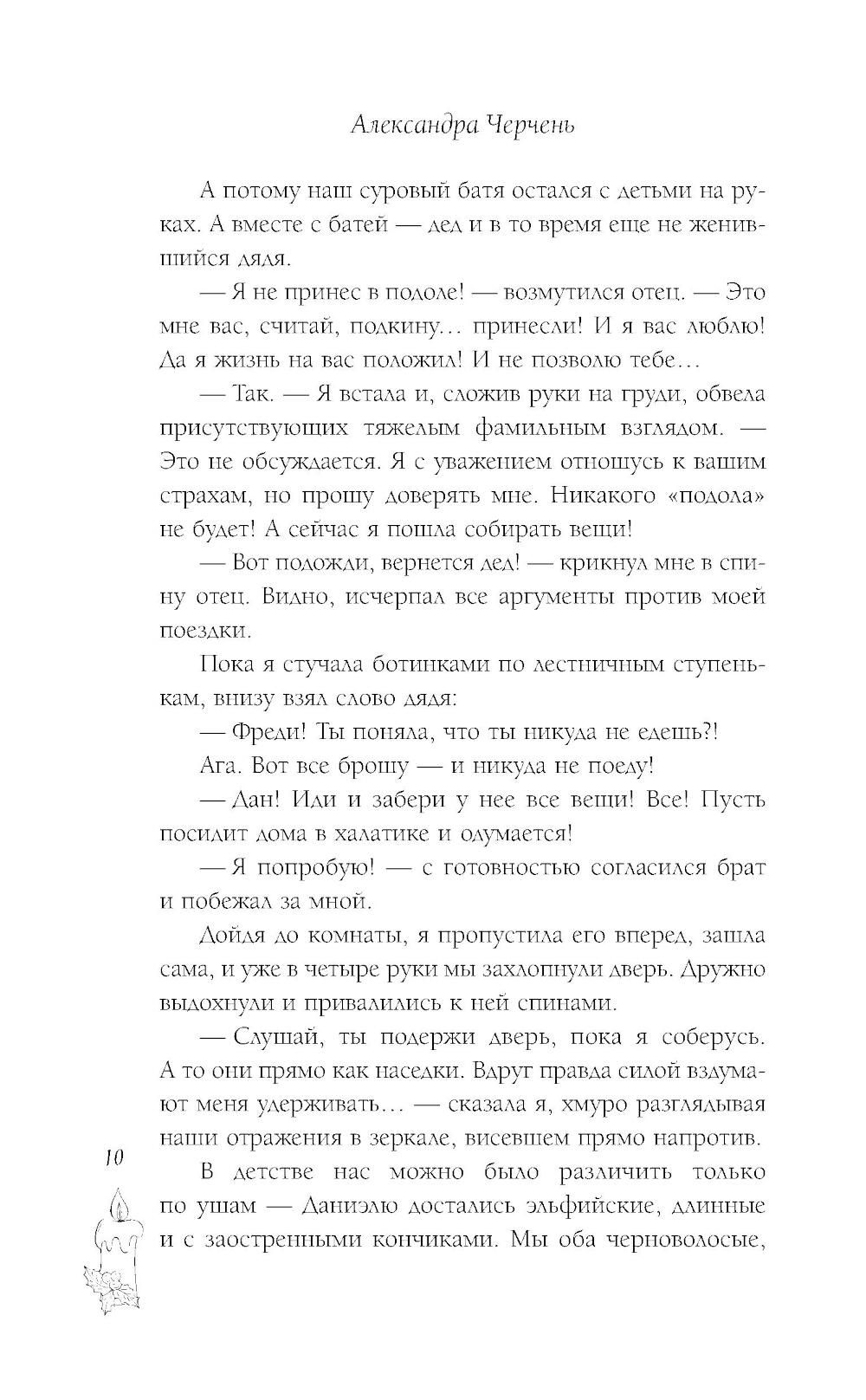 Александра Черчень

А потому наш суровый батя остался с детьми на руках. А вместе с батей — дед и в то время еще не женившийся дядя.

— Я не принес в подоле! — возмутился отец. — Это мне вас, считай, подкину… принесли! И я вас люблю! Да я жизнь на вас положил! И не позволю тебе…

— Так. — Я встала и, сложив руки на груди, обвела присутствующих тяжелым фамильным взглядом. — Это не обсуждается. Я с уважением отношусь к вашим страхам, но прошу доверять мне. Никакого «подола» не будет! А сейчас я пошла собирать вещи!

— Вот подожди, вернется дед! — крикнул мне в спину отец. Видно, исчерпал все аргументы против моей поездки.

Пока я стучала ботинками по лестничным ступенькам, внизу взял слово дядя:

— Фреди! Ты поняла, что ты никуда не едешь?!

Ага. Вот все брошу — и никуда не поеду!

— Дан! Иди и забери у нее все вещи! Все! Пусть посидит дома в халатике и одумается!

— Я попробую! — с готовностью согласился брат и побежал за мной.

Дойдя до комнаты, я пропустила его вперед, зашла сама, и уже в четыре руки мы захлопнули дверь. Дружно выдохнули и привалились к ней спинами.

— Слушай, ты подержи дверь, пока я соберусь. А то они прямо как наседки. Вдруг правда силой вздумают меня удерживать… — сказала я, хмуро разглядывая наши отражения в зеркале, висевшем прямо напротив.

В детстве нас можно было различить только по ушам — Даниэлю достались эльфийские, длинные и с заостренными кончиками. Мы оба черноволосые,

10